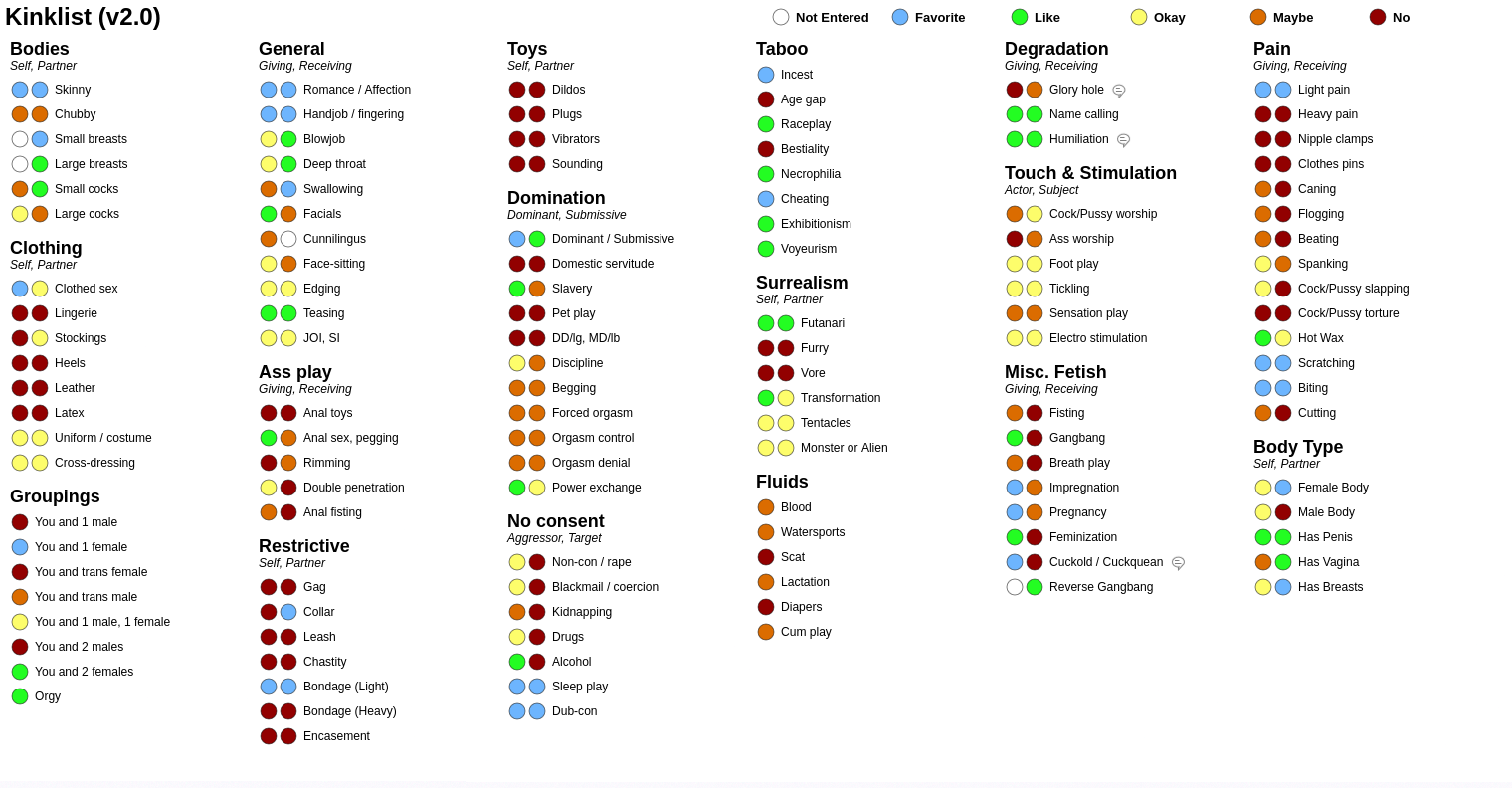 Kinklist (v2.0)

Not Entered   Favorite   Like   Okay   Maybe   No

Bodies
Self, Partner
Skinny
Chubby
Small breasts
Large breasts
Small cocks
Large cocks

Clothing
Self, Partner
Clothed sex
Lingerie
Stockings
Heels
Leather
Latex
Uniform / costume
Cross-dressing

Groupings
You and 1 male
You and 1 female
You and trans female
You and trans male
You and 1 male, 1 female
You and 2 males
You and 2 females
Orgy

General
Giving, Receiving
Romance / Affection
Handjob / fingering
Blowjob
Deep throat
Swallowing
Facials
Cunnilingus
Face-sitting
Edging
Teasing
JOI, SI

Ass play
Giving, Receiving
Anal toys
Anal sex, pegging
Rimming
Double penetration
Anal fisting

Restrictive
Self, Partner
Gag
Collar
Leash
Chastity
Bondage (Light)
Bondage (Heavy)
Encasement

Toys
Self, Partner
Dildos
Plugs
Vibrators
Sounding

Domination
Dominant, Submissive
Dominant / Submissive
Domestic servitude
Slavery
Pet play
DD/lg, MD/lb
Discipline
Begging
Forced orgasm
Orgasm control
Orgasm denial
Power exchange

No consent
Aggressor, Target
Non-con / rape
Blackmail / coercion
Kidnapping
Drugs
Alcohol
Sleep play
Dub-con

Taboo
Incest
Age gap
Raceplay
Bestiality
Necrophilia
Cheating
Exhibitionism
Voyeurism

Surrealism
Self, Partner
Futanari
Furry
Vore
Transformation
Tentacles
Monster or Alien

Fluids
Blood
Watersports
Scat
Lactation
Diapers
Cum play

Degradation
Giving, Receiving
Glory hole
Name calling
Humiliation

Touch & Stimulation
Actor, Subject
Cock/Pussy worship
Ass worship
Foot play
Tickling
Sensation play
Electro stimulation

Misc. Fetish
Giving, Receiving
Fisting
Gangbang
Breath play
Impregnation
Pregnancy
Feminization
Cuckold / Cuckquean
Reverse Gangbang

Pain
Giving, Receiving
Light pain
Heavy pain
Nipple clamps
Clothes pins
Caning
Flogging
Beating
Spanking
Cock/Pussy slapping
Cock/Pussy torture
Hot Wax
Scratching
Biting
Cutting

Body Type
Self, Partner
Female Body
Male Body
Has Penis
Has Vagina
Has Breasts